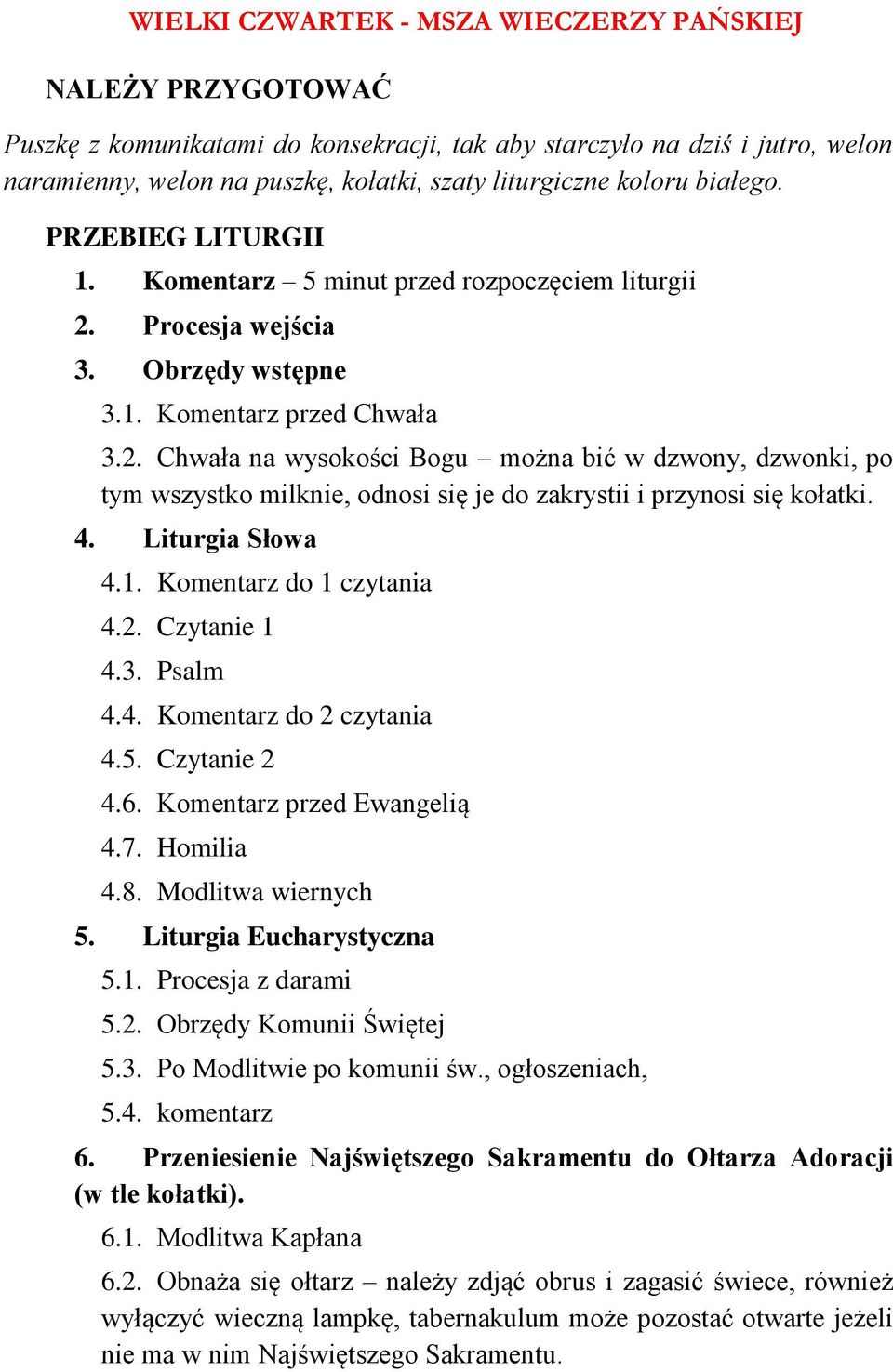 WIELKI CZWARTEK - MSZA WIECZERZY PAŃSKIEJ

NALEŻY PRZYGOTOWAĆ

Puszkę z komunikatami do konsekracji, tak aby starczyło na dziś i jutro, welon naramienny, welon na puszkę, kołatki, szaty liturgiczne koloru białego.

PRZEBIEG LITURGII

1. Komentarz – 5 minut przed rozpoczęciem liturgii
2. Procesja wejścia
3. Obrzędy wstępne
3.1. Komentarz przed Chwała
3.2. Chwała na wysokości Bogu – można bić w dzwony, dzwonki, po tym wszystko milknie, odnosi się je do zakrystii i przynosi się kołatki.
4. Liturgia Słowa
4.1. Komentarz do 1 czytania
4.2. Czytanie 1
4.3. Psalm
4.4. Komentarz do 2 czytania
4.5. Czytanie 2
4.6. Komentarz przed Ewangelią
4.7. Homilia
4.8. Modlitwa wiernych
5. Liturgia Eucharystyczna
5.1. Procesja z darami
5.2. Obrzędy Komunii Świętej
5.3. Po Modlitwie po komunii św., ogłoszeniach,
5.4. komentarz
6. Przeniesienie Najświętszego Sakramentu do Ołtarza Adoracji (w tle kołatki).
6.1. Modlitwa Kapłana
6.2. Obnaża się ołtarz – należy zdjąć obrus i zagasić świece, również wyłączyć wieczną lampkę, tabernakulum może pozostać otwarte jeżeli nie ma w nim Najświętszego Sakramentu.